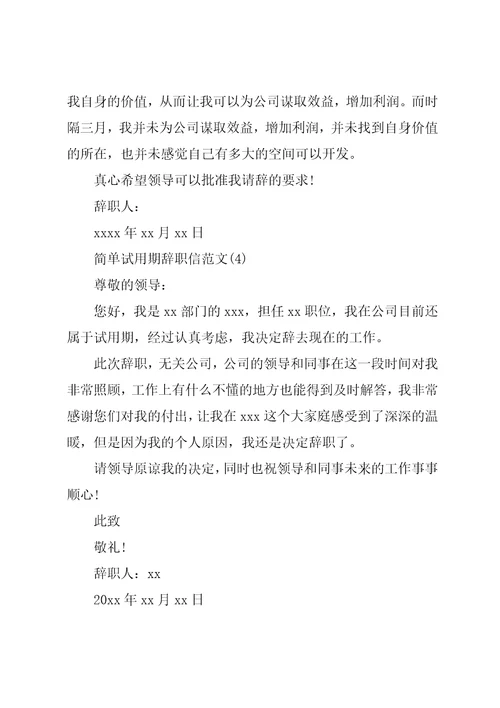 我自身的价值，从而让我可以为公司谋取效益，增加利润。而时隔三月，我并未为公司谋取效益，增加利润，并未找到自身价值的所在，也并未感觉自己有多大的空间可以开发。

真心希望领导可以批准我请辞的要求！

辞职人：

xxxx 年 xx 月 xx 日

简单试用期辞职信范文(4)

尊敬的领导：

您好，我是 xx 部门的 xxx，担任 xx 职位，我在公司目前还属于试用期，经过认真考虑，我决定辞去现在的工作。

此次辞职，无关公司，公司的领导和同事在这一段时间对我非常照顾，工作上有什么不懂的地方也能得到及时解答，我非常感谢您们对我的付出，让我在 xxx 这个大家庭感受到了深深的温暖，但是因为我的个人原因，我还是决定辞职了。

请领导原谅我的决定，同时也祝领导和同事未来的工作事事顺心！

此致

敬礼！

辞职人：xx

20xx 年 xx 月 xx 日